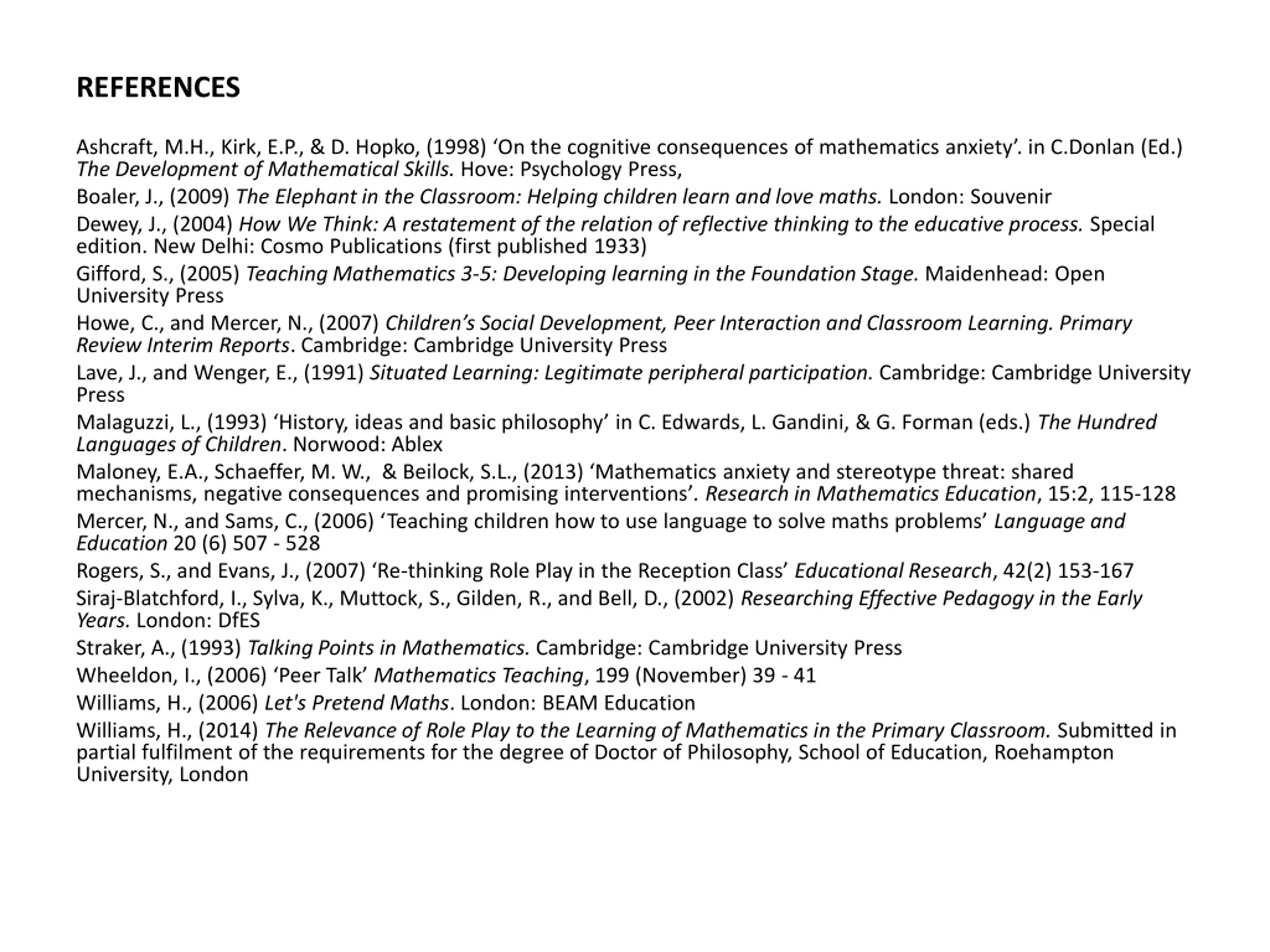 REFERENCES

Ashcraft, M.H., Kirk, E.P., & D. Hopko, (1998) ‘On the cognitive consequences of mathematics anxiety’. in C.Donlan (Ed.) The Development of Mathematical Skills. Hove: Psychology Press,

Boaler, J., (2009) The Elephant in the Classroom: Helping children learn and love maths. London: Souvenir

Dewey, J., (2004) How We Think: A restatement of the relation of reflective thinking to the educative process. Special edition. New Delhi: Cosmo Publications (first published 1933)

Gifford, S., (2005) Teaching Mathematics 3-5: Developing learning in the Foundation Stage. Maidenhead: Open University Press

Howe, C., and Mercer, N., (2007) Children’s Social Development, Peer Interaction and Classroom Learning. Primary Review Interim Reports. Cambridge: Cambridge University Press

Lave, J., and Wenger, E., (1991) Situated Learning: Legitimate peripheral participation. Cambridge: Cambridge University Press

Malaguzzi, L., (1993) ‘History, ideas and basic philosophy’ in C. Edwards, L. Gandini, & G. Forman (eds.) The Hundred Languages of Children. Norwood: Ablex

Maloney, E.A., Schaeffer, M. W., & Beilock, S.L., (2013) ‘Mathematics anxiety and stereotype threat: shared mechanisms, negative consequences and promising interventions’. Research in Mathematics Education, 15:2, 115-128

Mercer, N., and Sams, C., (2006) ‘Teaching children how to use language to solve maths problems’ Language and Education 20 (6) 507 - 528

Rogers, S., and Evans, J., (2007) ‘Re-thinking Role Play in the Reception Class’ Educational Research, 42(2) 153-167

Siraj-Blatchford, I., Sylva, K., Muttock, S., Gilden, R., and Bell, D., (2002) Researching Effective Pedagogy in the Early Years. London: DfES

Straker, A., (1993) Talking Points in Mathematics. Cambridge: Cambridge University Press

Wheeldon, I., (2006) ‘Peer Talk’ Mathematics Teaching, 199 (November) 39 - 41

Williams, H., (2006) Let's Pretend Maths. London: BEAM Education

Williams, H., (2014) The Relevance of Role Play to the Learning of Mathematics in the Primary Classroom. Submitted in partial fulfilment of the requirements for the degree of Doctor of Philosophy, School of Education, Roehampton University, London